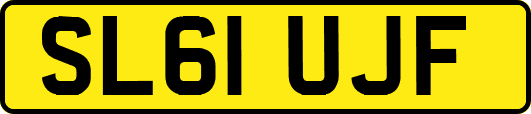 SL61 UJF